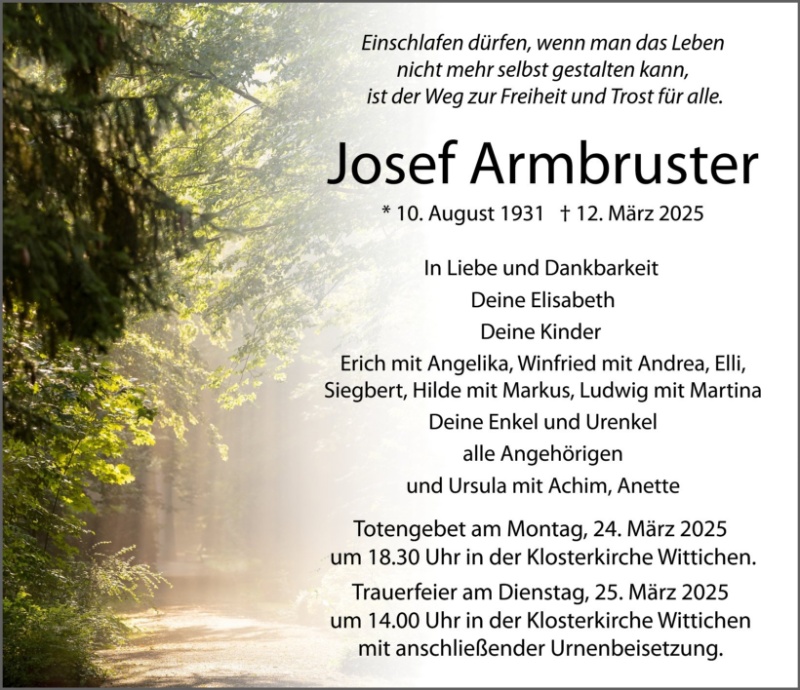 Einschlafen dürfen, wenn man das Leben
nicht mehr selbst gestalten kann,
ist der Weg zur Freiheit und Trost für alle.

Josef Armbruster

* 10. August 1931 † 12. März 2025

In Liebe und Dankbarkeit
Deine Elisabeth
Deine Kinder
Erich mit Angelika, Winfried mit Andrea, Elli,
Siegbert, Hilde mit Markus, Ludwig mit Martina
Deine Enkel und Urenkel
alle Angehörigen
und Ursula mit Achim, Anette

Totengebet am Montag, 24. März 2025
um 18.30 Uhr in der Klosterkirche Wittichen.

Trauerfeier am Dienstag, 25. März 2025
um 14.00 Uhr in der Klosterkirche Wittichen
mit anschließender Urnenbeisetzung.